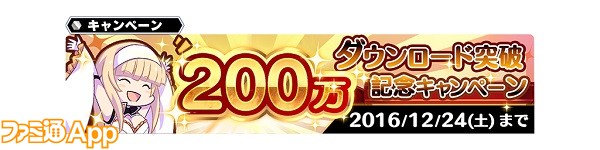 キャンペーン

200万

ダウンロード突破
記念キャンペーン

2016/12/24(土) まで

ファミ通App